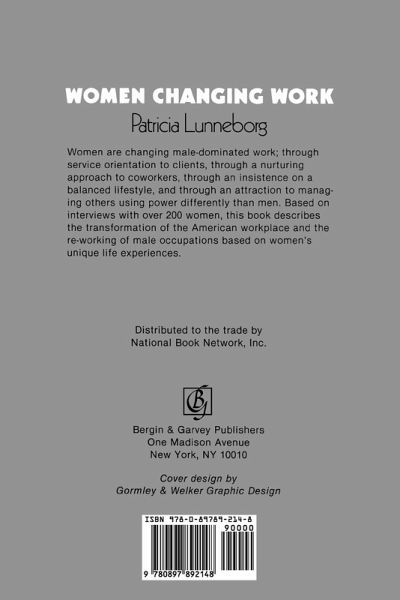 WOMEN CHANGING WORK
Patricia Lunneborg

Women are changing male-dominated work; through service orientation to clients, through a nurturing approach to coworkers, through an insistence on a balanced lifestyle, and through an attraction to managing others using power differently than men. Based on interviews with over 200 women, this book describes the transformation of the American workplace and the re-working of male occupations based on women's unique life experiences.

Distributed to the trade by
National Book Network, Inc.

BG

Bergin & Garvey Publishers
One Madison Avenue
New York, NY 10010

Cover design by
Gormley & Welker Graphic Design

ISBN 978-0-89789-214-8
90000
9 780897 892148